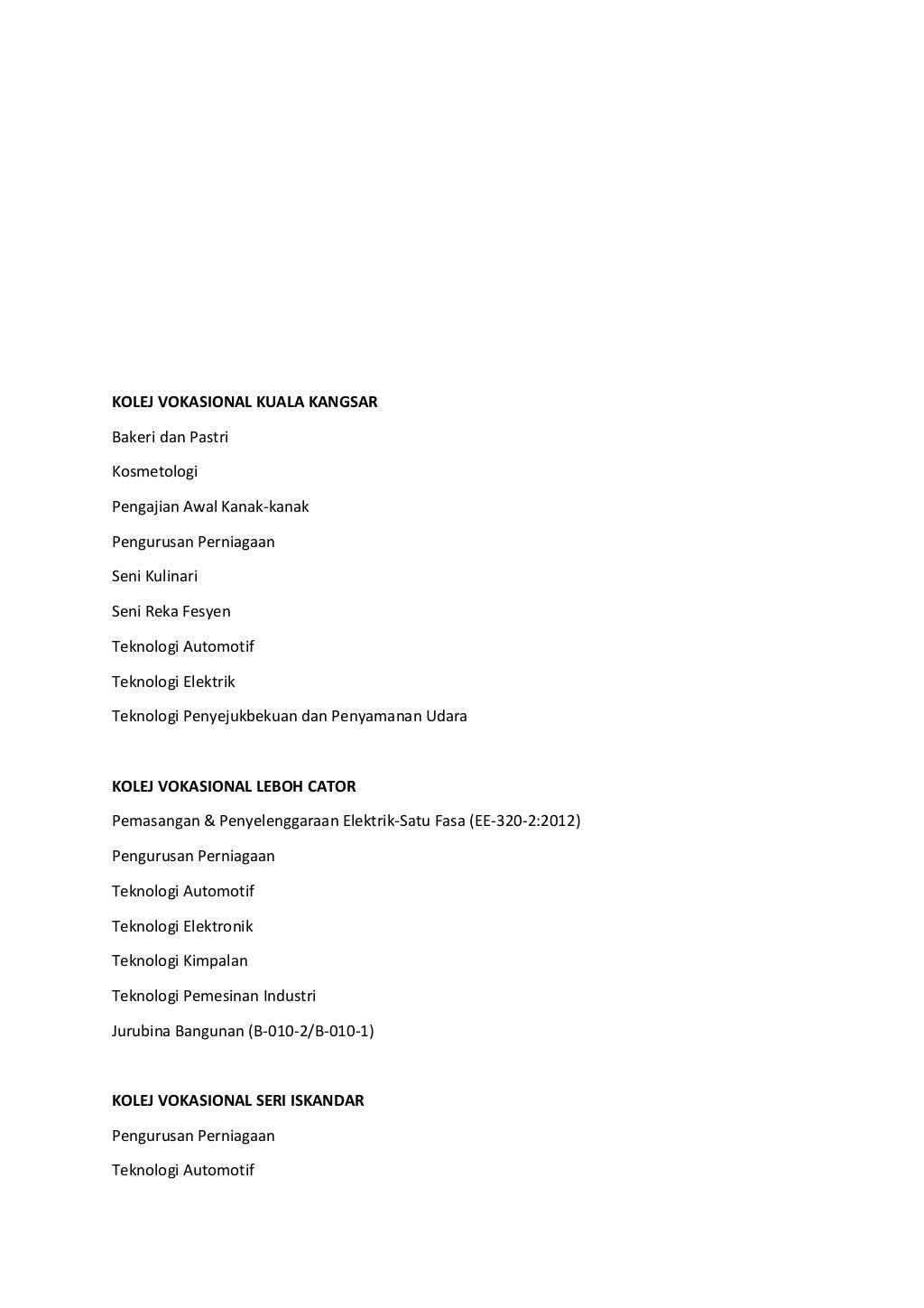 KOLEJ VOKASIONAL KUALA KANGSAR

Bakeri dan Pastri

Kosmetologi

Pengajian Awal Kanak-kanak

Pengurusan Perniagaan

Seni Kulinari

Seni Reka Fesyen

Teknologi Automotif

Teknologi Elektrik

Teknologi Penyejukbekuan dan Penyamanan Udara

KOLEJ VOKASIONAL LEBOH CATOR

Pemasangan & Penyelenggaraan Elektrik-Satu Fasa (EE-320-2:2012)

Pengurusan Perniagaan

Teknologi Automotif

Teknologi Elektronik

Teknologi Kimpalan

Teknologi Pemesinan Industri

Jurubina Bangunan (B-010-2/B-010-1)

KOLEJ VOKASIONAL SERI ISKANDAR

Pengurusan Perniagaan

Teknologi Automotif